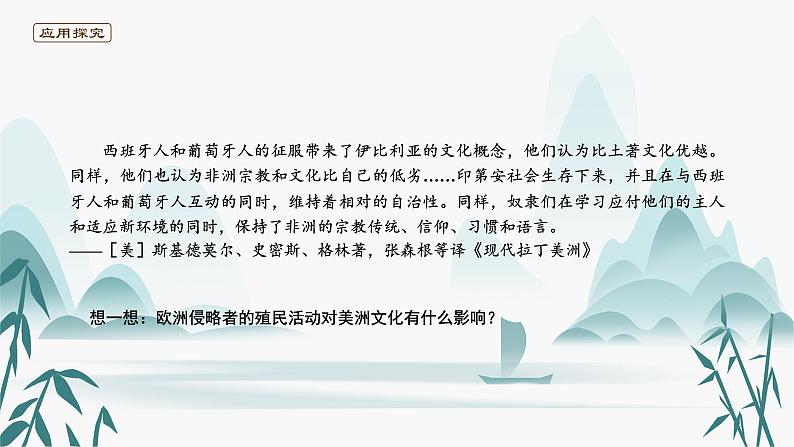 应用探究

西班牙人和葡萄牙人的征服带来了伊比利亚的文化概念，他们认为比土著文化优越。同样，他们也认为非洲宗教和文化比自己的低劣……印第安社会生存下来，并且在与西班牙人和葡萄牙人互动的同时，维持着相对的自治性。同样，奴隶们在学习应付他们的主人和适应新环境的同时，保持了非洲的宗教传统、信仰、习惯和语言。
——［美］斯基德莫尔、史密斯、格林著，张森根等译《现代拉丁美洲》

想一想：欧洲侵略者的殖民活动对美洲文化有什么影响？